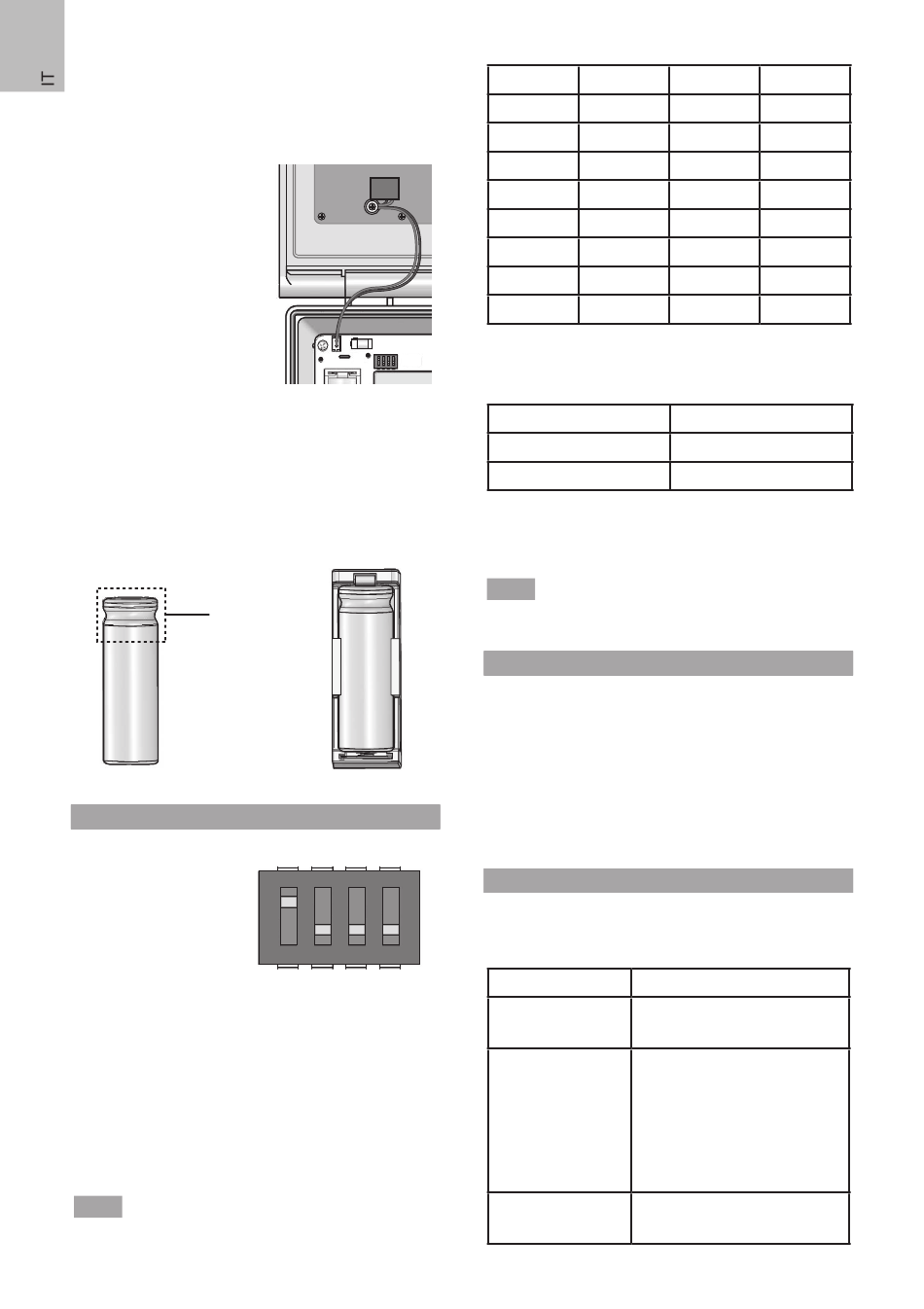 IT